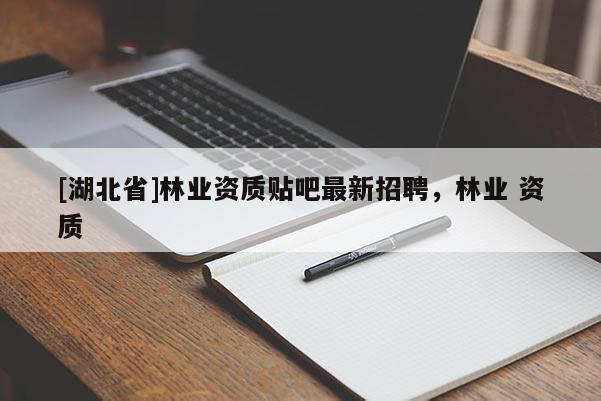 [湖北省]林业资质贴吧最新招聘，林业 资质